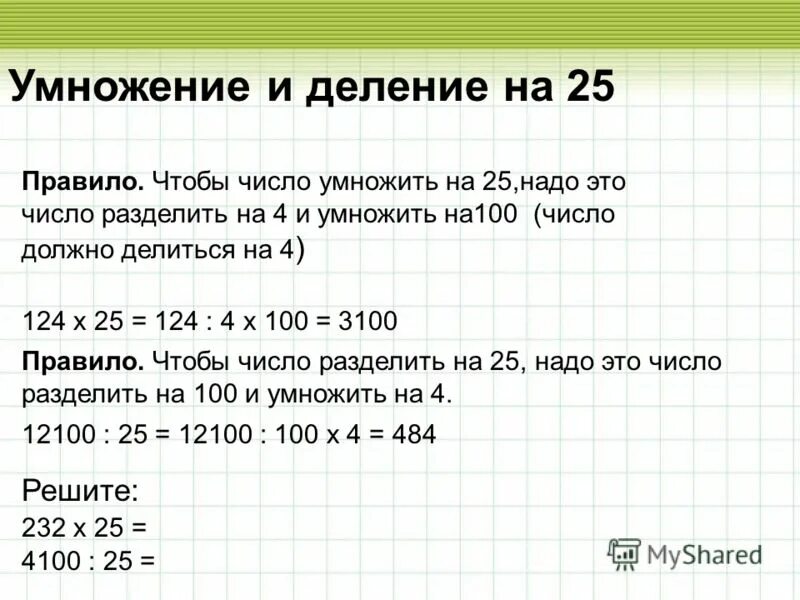 Умножение и деление на 25

**Правило.** Чтобы число умножить на 25,надо это число разделить на 4 и умножить на100 (число должно делиться на 4)

124 х 25 = 124 : 4 х 100 = 3100

**Правило.** Чтобы число разделить на 25, надо это число разделить на 100 и умножить на 4.

12100 : 25 = 12100 : 100 х 4 = 484

Решите:
232 х 25 =
4100 : 25 =

MyShared